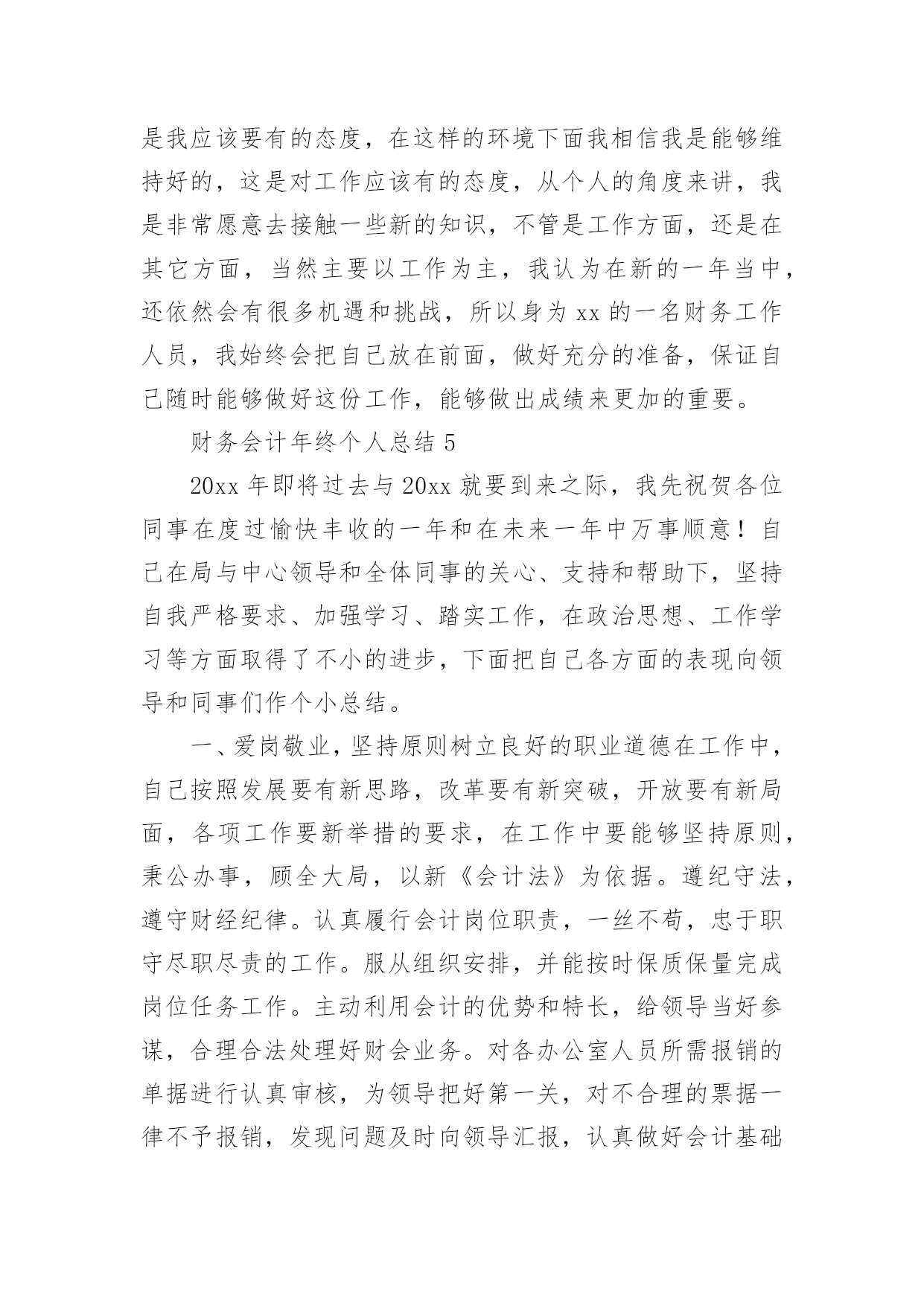 是我应该要有的态度，在这样的环境下面我相信我是能够维持好的，这是对工作应该有的态度，从个人的角度来讲，我是非常愿意去接触一些新的知识，不管是工作方面，还是在其它方面，当然主要以工作为主，我认为在新的一年当中，还依然会有很多机遇和挑战，所以身为 xx 的一名财务工作人员，我始终会把自己放在前面，做好充分的准备，保证自己随时能够做好这份工作，能够做出成绩来更加的重要。

财务会计年终个人总结 5

20xx 年即将过去与 20xx 就要到来之际，我先祝贺各位同事在度过愉快丰收的一年和在未来一年中万事顺意！自己在局与中心领导和全体同事的关心、支持和帮助下，坚持自我严格要求、加强学习、踏实工作，在政治思想、工作学习等方面取得了不小的进步，下面把自己各方面的表现向领导和同事们作个小总结。

一、爱岗敬业，坚持原则树立良好的职业道德在工作中，自己按照发展要有新思路，改革要有新突破，开放要有新局面，各项工作要新举措的要求，在工作中要能够坚持原则，秉公办事，顾全大局，以新《会计法》为依据。遵纪守法，遵守财经纪律。认真履行会计岗位职责，一丝不苟，忠于职守尽职尽责的工作。服从组织安排，并能按时保质保量完成岗位任务工作。主动利用会计的优势和特长，给领导当好参谋，合理合法处理好财会业务。对各办公室人员所需报销的单据进行认真审核，为领导把好第一关，对不合理的票据一律不予报销，发现问题及时向领导汇报，认真做好会计基础